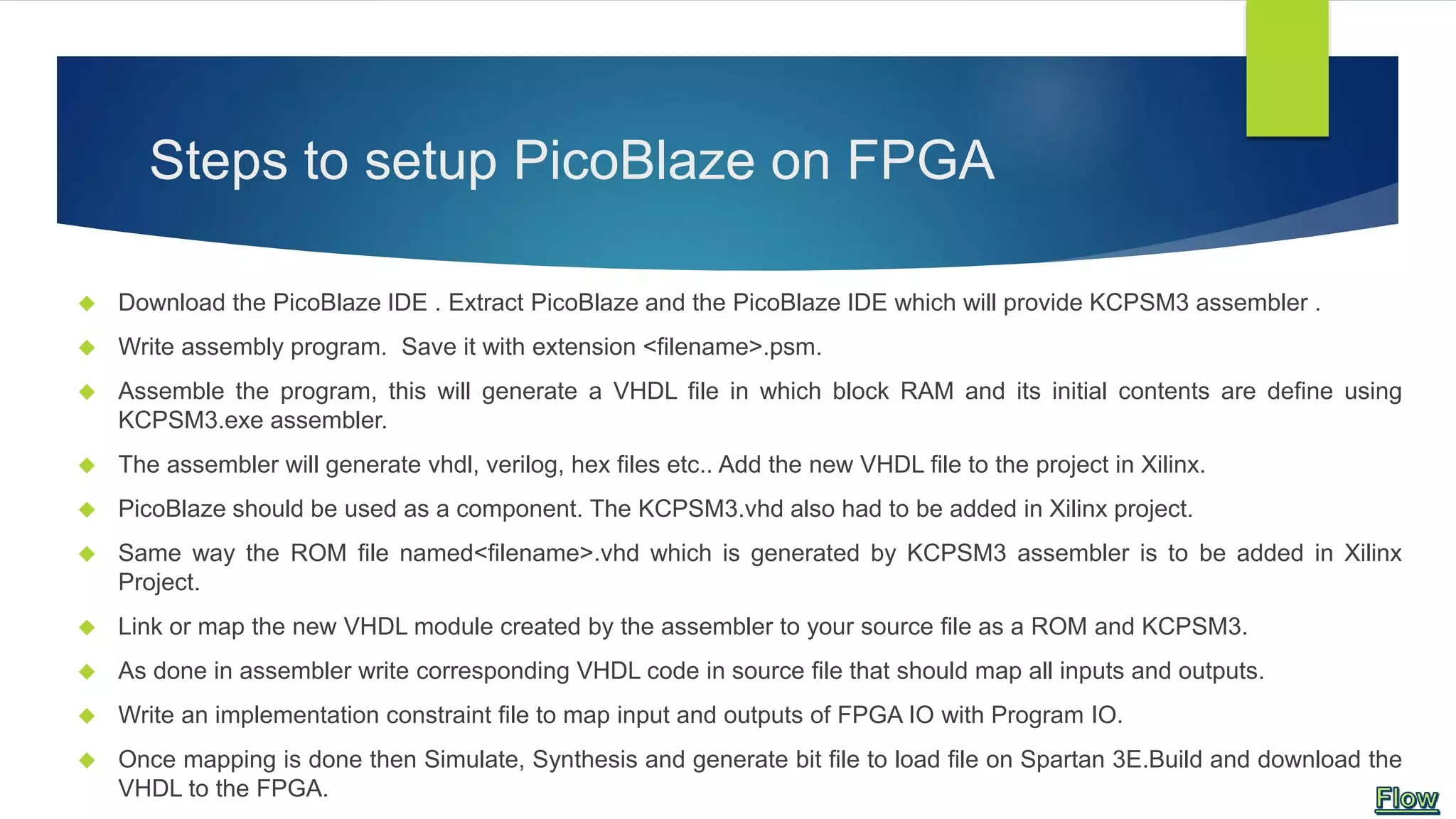 Steps to setup PicoBlaze on FPGA

Download the PicoBlaze IDE . Extract PicoBlaze and the PicoBlaze IDE which will provide KCPSM3 assembler .

Write assembly program.  Save it with extension <filename>.psm.

Assemble the program, this will generate a VHDL file in which block RAM and its initial contents are define using KCPSM3.exe assembler.

The assembler will generate vhdl, verilog, hex files etc.. Add the new VHDL file to the project in Xilinx.

PicoBlaze should be used as a component. The KCPSM3.vhd also had to be added in Xilinx project.

Same way the ROM file named<filename>.vhd which is generated by KCPSM3 assembler is to be added in Xilinx Project.

Link or map the new VHDL module created by the assembler to your source file as a ROM and KCPSM3.

As done in assembler write corresponding VHDL code in source file that should map all inputs and outputs.

Write an implementation constraint file to map input and outputs of FPGA IO with Program IO.

Once mapping is done then Simulate, Synthesis and generate bit file to load file on Spartan 3E.Build and download the VHDL to the FPGA.

Flow